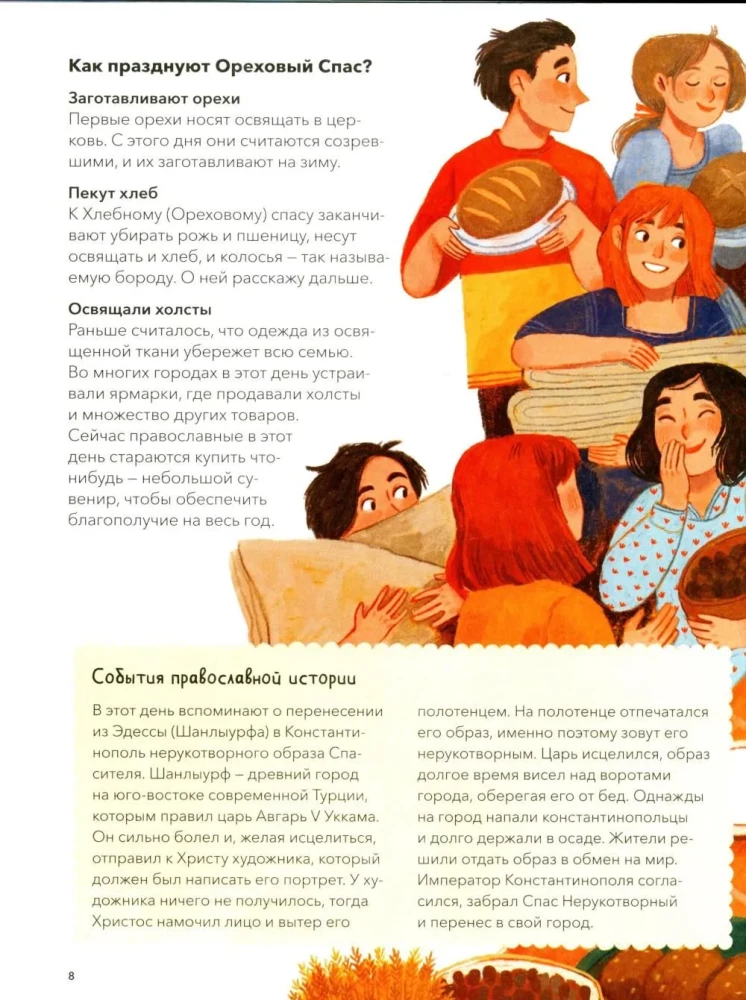 Как празднуют Ореховый Спас?

Заготавливают орехи
Первые орехи носят освящать в церковь. С этого дня они считаются созревшими, и их заготавливают на зиму.

Пекут хлеб
К Хлебному (Ореховому) спасу заканчивают убирать рожь и пшеницу, несут освящать и хлеб, и колосья – так называемую бороду. О ней расскажу дальше.

Освящали холсты
Раньше считалось, что одежда из освященной ткани убережет всю семью. Во многих городах в этот день устраивали ярмарки, где продавали холсты и множество других товаров. Сейчас православные в этот день стараются купить что-нибудь – небольшой сувенир, чтобы обеспечить благополучие на весь год.

События православной истории

В этот день вспоминают о перенесении из Эдессы (Шанлыурфа) в Константинополь нерукотворного образа Спасителя. Шанлыурф – древний город на юго-востоке современной Турции, которым правил царь Авгарь V Уккама. Он сильно болел и, желая исцелиться, отправил к Христу художника, который должен был написать его портрет. У художника ничего не получилось, тогда Христос намочил лицо и вытер его полотенцем. На полотенце отпечатался его образ, именно поэтому зовут его нерукотворным. Царь исцелился, образ долгое время висел над воротами города, оберегая его от бед. Однажды на город напали константинопольцы и долго держали в осаде. Жители решили отдать образ в обмен на мир. Император Константинополя согласился, забрал Спас Нерукотворный и перенес в свой город.

8